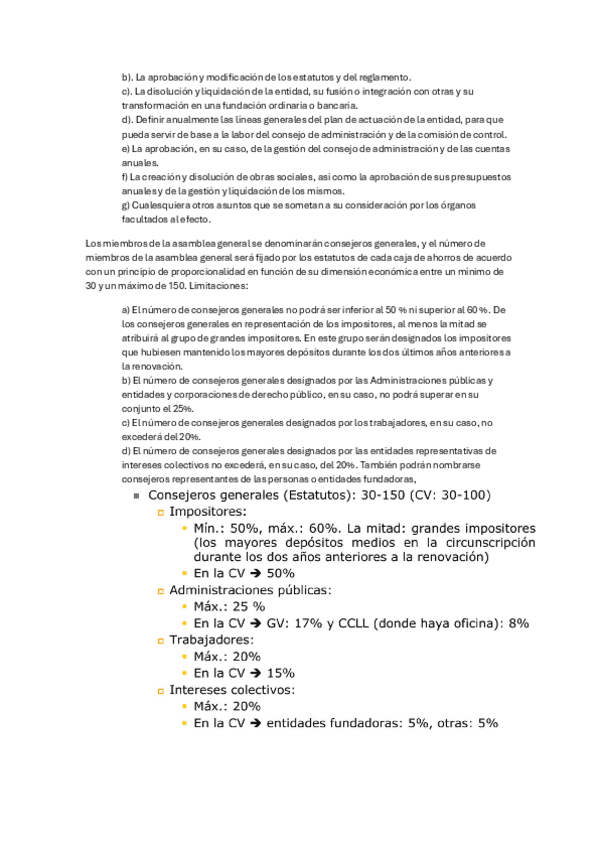 b). La aprobación y modificación de los estatutos y del reglamento.
c). La disolución y liquidación de la entidad, su fusión o integración con otras y su transformación en una fundación ordinaria o bancaria.
d). Definir anualmente las líneas generales del plan de actuación de la entidad, para que pueda servir de base a la labor del consejo de administración y de la comisión de control.
e) La aprobación, en su caso, de la gestión del consejo de administración y de las cuentas anuales.
f) La creación y disolución de obras sociales, así como la aprobación de sus presupuestos anuales y de la gestión y liquidación de los mismos.
g) Cualesquiera otros asuntos que se sometan a su consideración por los órganos facultados al efecto.

Los miembros de la asamblea general se denominarán consejeros generales, y el número de miembros de la asamblea general será fijado por los estatutos de cada caja de ahorros de acuerdo con un principio de proporcionalidad en función de su dimensión económica entre un mínimo de 30 y un máximo de 150. Limitaciones:

a) El número de consejeros generales no podrá ser inferior al 50 % ni superior al 60 %. De los consejeros generales en representación de los impositores, al menos la mitad se atribuirá al grupo de grandes impositores. En este grupo serán designados los impositores que hubiesen mantenido los mayores depósitos durante los dos últimos años anteriores a la renovación.
b) El número de consejeros generales designados por las Administraciones públicas y entidades y corporaciones de derecho público, en su caso, no podrá superar en su conjunto el 25%.
c) El número de consejeros generales designados por los trabajadores, en su caso, no excederá del 20%.
d) El número de consejeros generales designados por las entidades representativas de intereses colectivos no excederá, en su caso, del 20%. También podrán nombrarse consejeros representantes de las personas o entidades fundadoras,

Consejeros generales (Estatutos): 30-150 (CV: 30-100)
Impositores:
Mín.: 50%, máx.: 60%. La mitad: grandes impositores (los mayores depósitos medios en la circunscripción durante los dos años anteriores a la renovación)
En la CV → 50%
Administraciones públicas:
Máx.: 25 %
En la CV → GV: 17% y CCLL (donde haya oficina): 8%
Trabajadores:
Máx.: 20%
En la CV → 15%
Intereses colectivos:
Máx.: 20%
En la CV → entidades fundadoras: 5%, otras: 5%